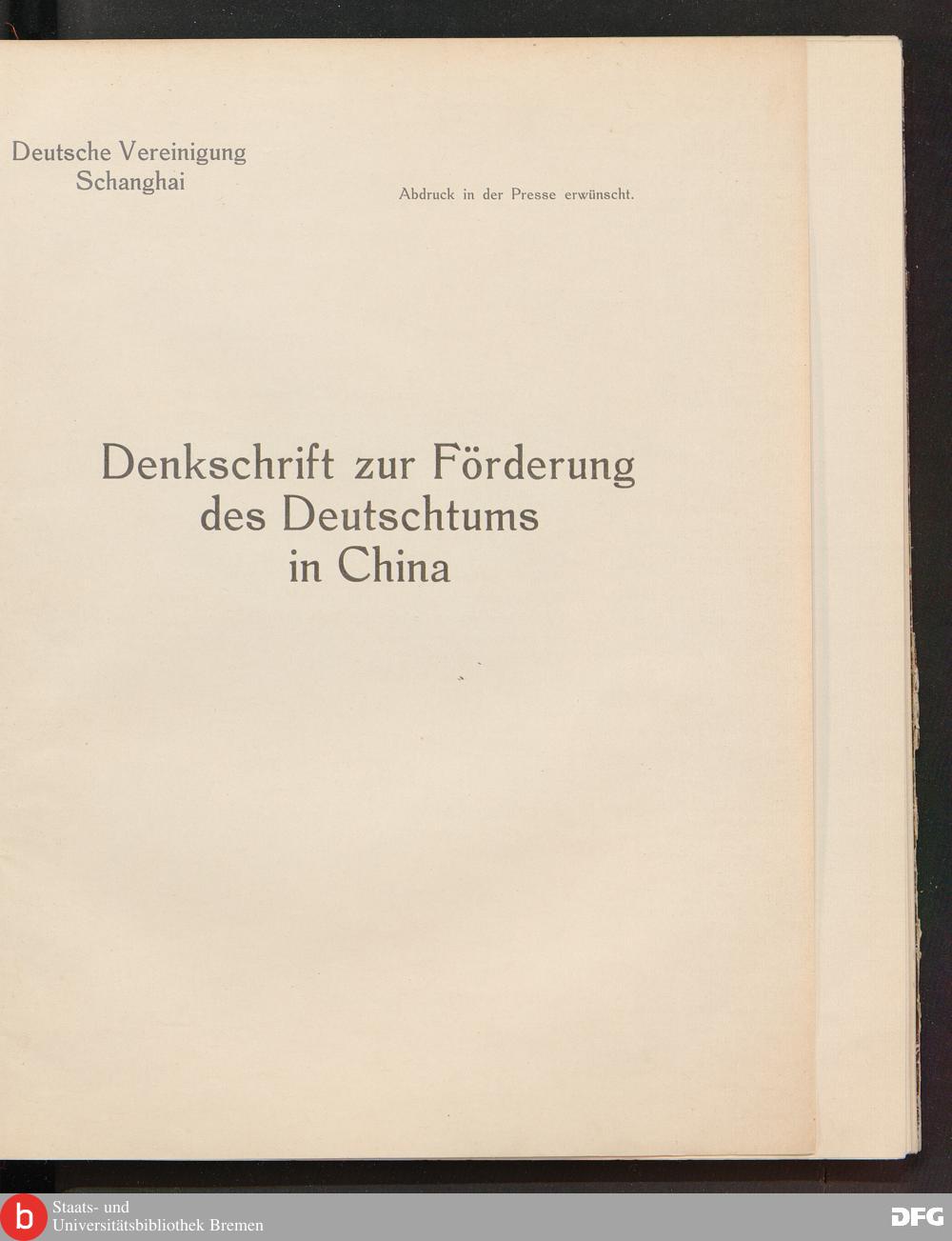 Deutsche Vereinigung
Schanghai

Abdruck in der Presse erwünscht.

Denkschrift zur Förderung
des Deutschtums
in China

b Staats- und
Universitätsbibliothek Bremen

DFG